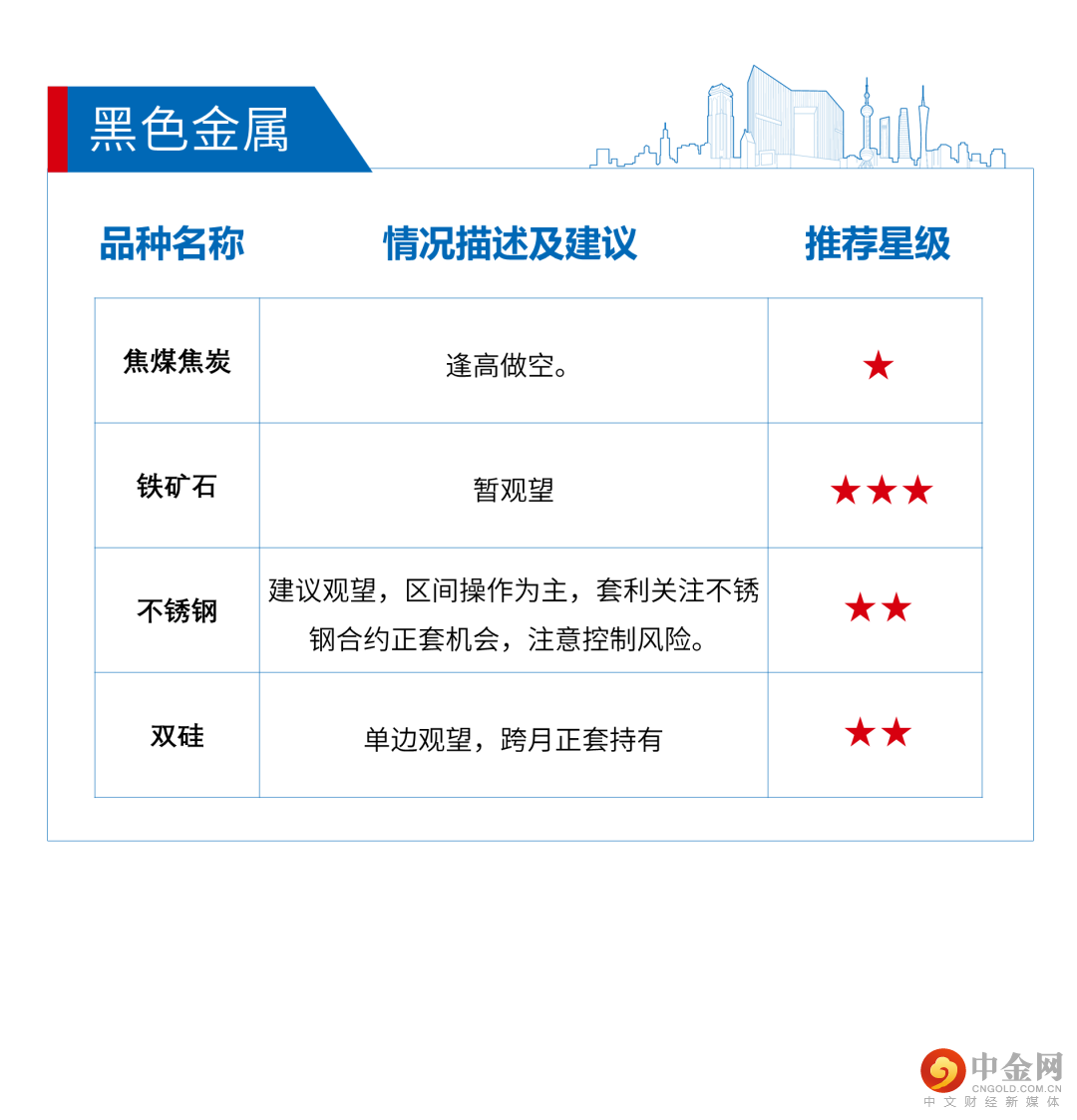 黑色金属

| 品种名称 | 情况描述及建议 | 推荐星级 |
|---|---|---|
| 焦煤焦炭 | 逢高做空。 | ★ |
| 铁矿石 | 暂观望 | ★★★ |
| 不锈钢 | 建议观望，区间操作为主，套利关注不锈钢合约正套机会，注意控制风险。 | ★★ |
| 双硅 | 单边观望，跨月正套持有 | ★★ |

中金网
CNGOLD.COM.CN
中文财经新媒体